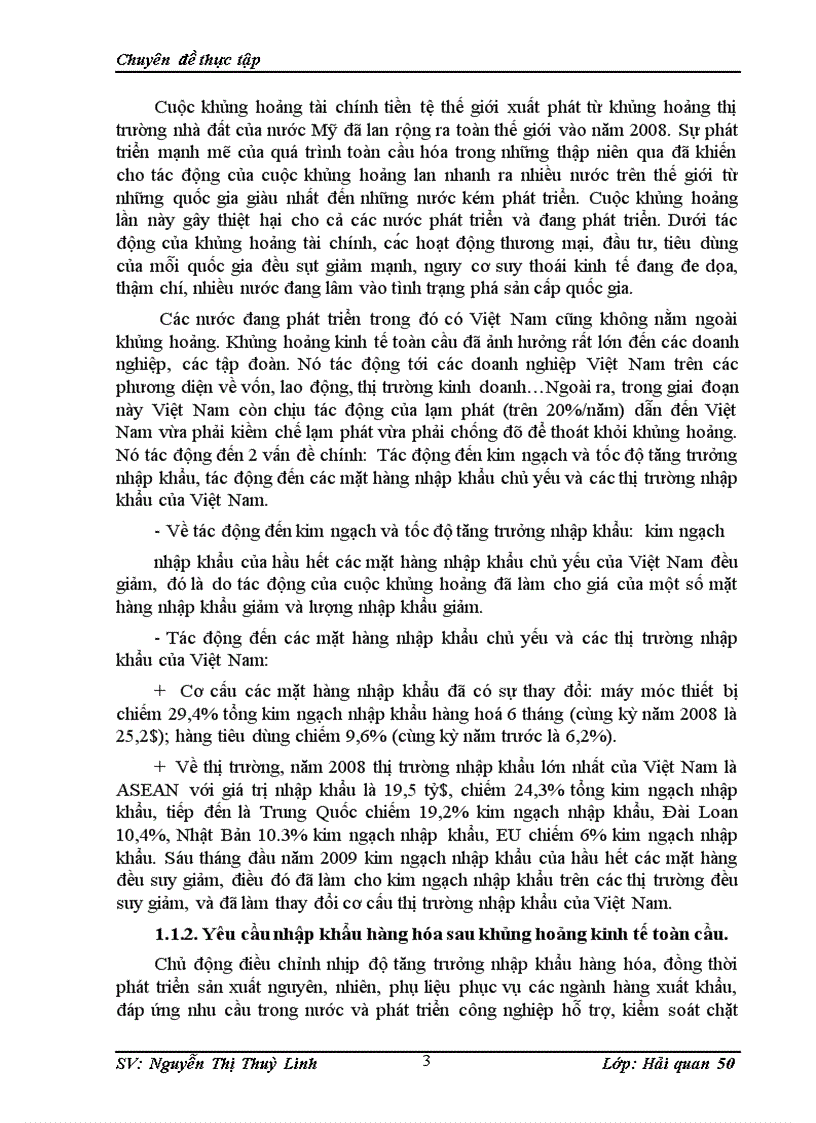 Chuyên đề thực tập

Cuộc khủng hoảng tài chính tiền tệ thế giới xuất phát từ khủng hoảng thị trường nhà đất của nước Mỹ đã lan rộng ra toàn thế giới vào năm 2008. Sự phát triển mạnh mẽ của quá trình toàn cầu hóa trong những thập niên qua đã khiến cho tác động của cuộc khủng hoảng lan nhanh ra nhiều nước trên thế giới từ những quốc gia giàu nhất đến những nước kém phát triển. Cuộc khủng hoảng lần này gây thiệt hại cho cả các nước phát triển và đang phát triển. Dưới tác động của khủng hoảng tài chính, các hoạt động thương mại, đầu tư, tiêu dùng của mỗi quốc gia đều sụt giảm mạnh, nguy cơ suy thoái kinh tế đang đe dọa, thậm chí, nhiều nước đang lâm vào tình trạng phá sản cấp quốc gia.

Các nước đang phát triển trong đó có Việt Nam cũng không nằm ngoài khủng hoảng. Khủng hoảng kinh tế toàn cầu đã ảnh hưởng rất lớn đến các doanh nghiệp, các tập đoàn. Nó tác động tới các doanh nghiệp Việt Nam trên các phương diện về vốn, lao động, thị trường kinh doanh…Ngoài ra, trong giai đoạn này Việt Nam còn chịu tác động của lạm phát (trên 20%/năm) dẫn đến Việt Nam vừa phải kiềm chế lạm phát vừa phải chống đỡ để thoát khỏi khủng hoảng. Nó tác động đến 2 vấn đề chính: Tác động đến kim ngạch và tốc độ tăng trưởng nhập khẩu, tác động đến các mặt hàng nhập khẩu chủ yếu và các thị trường nhập khẩu của Việt Nam.

- Về tác động đến kim ngạch và tốc độ tăng trưởng nhập khẩu: kim ngạch

nhập khẩu của hầu hết các mặt hàng nhập khẩu chủ yếu của Việt Nam đều giảm, đó là do tác động của cuộc khủng hoảng đã làm cho giá của một số mặt hàng nhập khẩu giảm và lượng nhập khẩu giảm.

- Tác động đến các mặt hàng nhập khẩu chủ yếu và các thị trường nhập khẩu của Việt Nam:

+ Cơ cấu các mặt hàng nhập khẩu đã có sự thay đổi: máy móc thiết bị chiếm 29,4% tổng kim ngạch nhập khẩu hàng hoá 6 tháng (cùng kỳ năm 2008 là 25,2$); hàng tiêu dùng chiếm 9,6% (cùng kỳ năm trước là 6,2%).

+ Về thị trường, năm 2008 thị trường nhập khẩu lớn nhất của Việt Nam là ASEAN với giá trị nhập khẩu là 19,5 tỷ$, chiếm 24,3% tổng kim ngạch nhập khẩu, tiếp đến là Trung Quốc chiếm 19,2% kim ngạch nhập khẩu, Đài Loan 10,4%, Nhật Bản 10.3% kim ngạch nhập khẩu, EU chiếm 6% kim ngạch nhập khẩu. Sáu tháng đầu năm 2009 kim ngạch nhập khẩu của hầu hết các mặt hàng đều suy giảm, điều đó đã làm cho kim ngạch nhập khẩu trên các thị trường đều suy giảm, và đã làm thay đổi cơ cấu thị trường nhập khẩu của Việt Nam.

1.1.2. Yêu cầu nhập khẩu hàng hóa sau khủng hoảng kinh tế toàn cầu.

Chủ động điều chỉnh nhịp độ tăng trưởng nhập khẩu hàng hóa, đồng thời phát triển sản xuất nguyên, nhiên, phụ liệu phục vụ các ngành hàng xuất khẩu, đáp ứng nhu cầu trong nước và phát triển công nghiệp hỗ trợ, kiểm soát chặt

SV: Nguyễn Thị Thuỳ Linh 3 Lớp: Hải quan 50